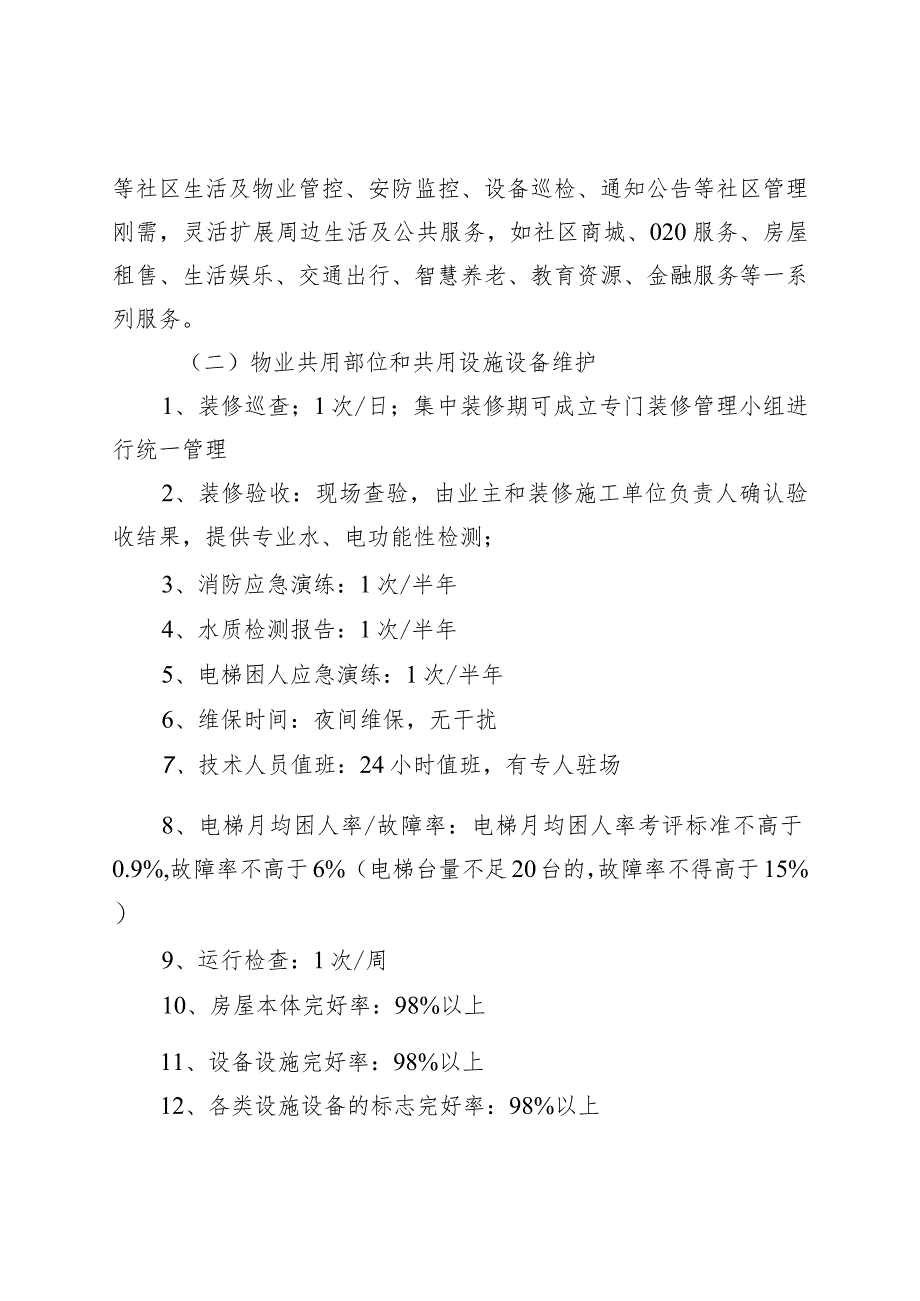 等社区生活及物业管控、安防监控、设备巡检、通知公告等社区管理刚需，灵活扩展周边生活及公共服务，如社区商城、020服务、房屋租售、生活娱乐、交通出行、智慧养老、教育资源、金融服务等一系列服务。

（二）物业共用部位和共用设施设备维护

1、装修巡查；1次/日；集中装修期可成立专门装修管理小组进行统一管理

2、装修验收：现场查验，由业主和装修施工单位负责人确认验收结果，提供专业水、电功能性检测；

3、消防应急演练：1次/半年

4、水质检测报告：1次/半年

5、电梯困人应急演练：1次/半年

6、维保时间：夜间维保，无干扰

7、技术人员值班：24小时值班，有专人驻场

8、电梯月均困人率/故障率：电梯月均困人率考评标准不高于0.9%,故障率不高于6%（电梯台量不足20台的,故障率不得高于15%）

9、运行检查：1次/周

10、房屋本体完好率：98%以上

11、设备设施完好率：98%以上

12、各类设施设备的标志完好率：98%以上